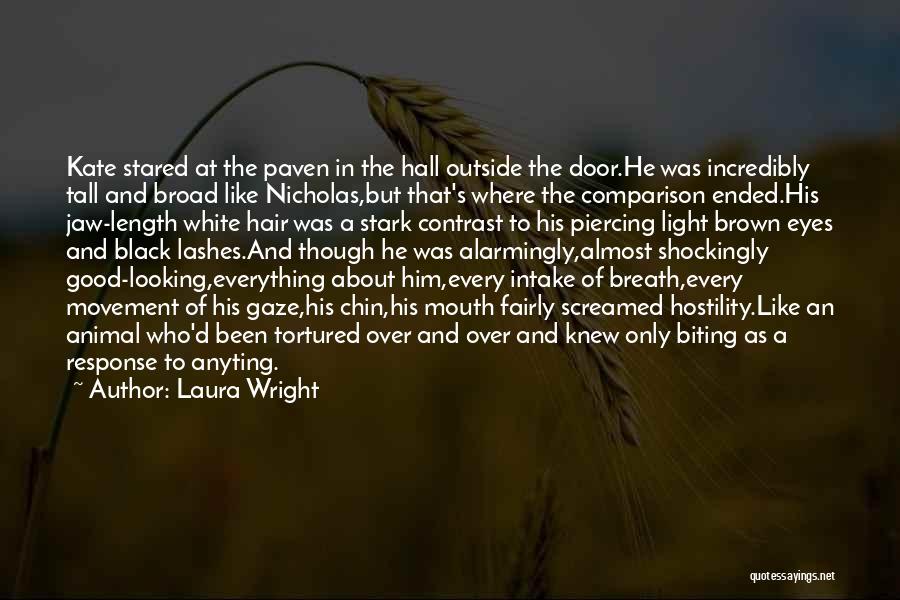 Kate stared at the paven in the hall outside the door.He was incredibly tall and broad like Nicholas,but that's where the comparison ended.His jaw-length white hair was a stark contrast to his piercing light brown eyes and black lashes.And though he was alarmingly,almost shockingly good-looking,everything about him,every intake of breath,every movement of his gaze,his chin,his mouth fairly screamed hostility.Like an animal who'd been tortured over and over and knew only biting as a response to anyting.

~ Author: Laura Wright

quotessayings.net